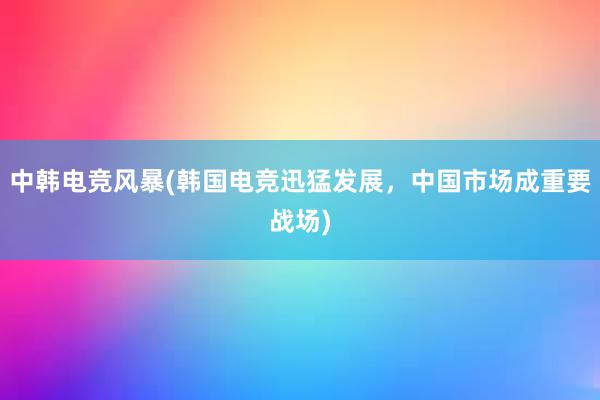 中韩电竞风暴(韩国电竞迅猛发展，中国市场成重要战场)